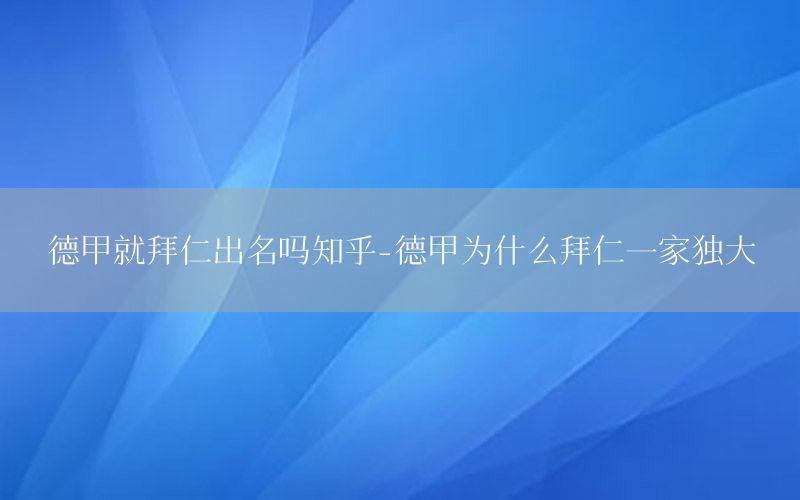 德甲就拜仁出名吗知乎-德甲为什么拜仁一家独大